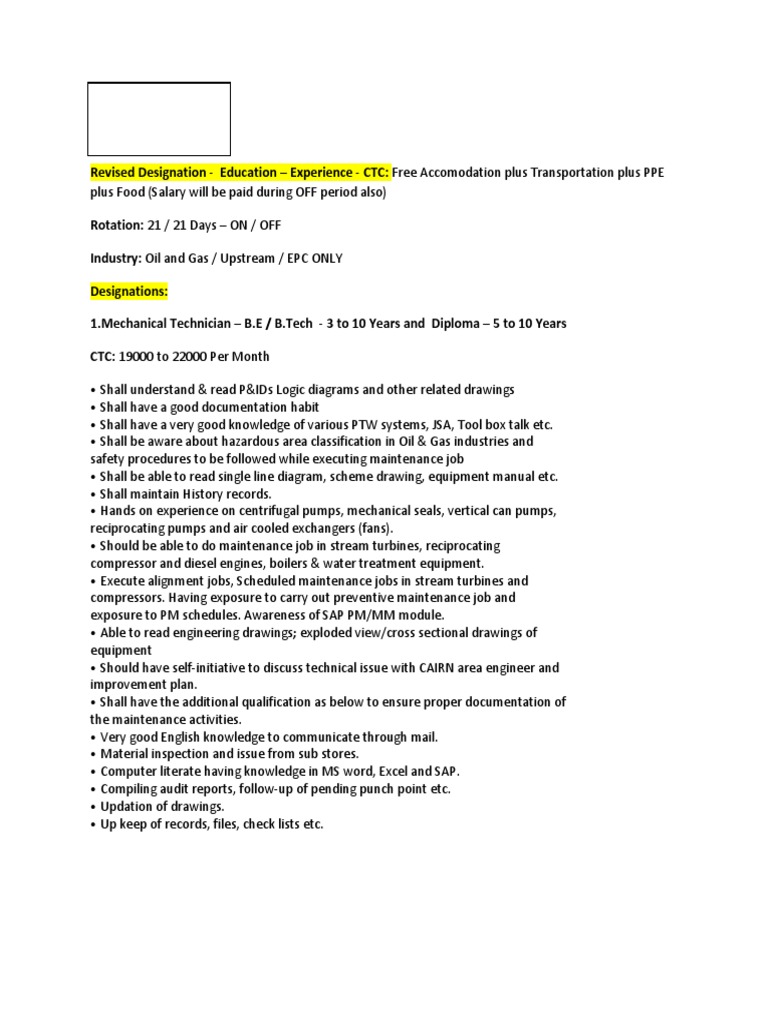 Revised Designation - Education – Experience - CTC: Free Accomodation plus Transportation plus PPE plus Food (Salary will be paid during OFF period also)

Rotation: 21 / 21 Days – ON / OFF

Industry: Oil and Gas / Upstream / EPC ONLY

Designations:

1.Mechanical Technician – B.E / B.Tech - 3 to 10 Years and Diploma – 5 to 10 Years

CTC: 19000 to 22000 Per Month

• Shall understand & read P&IDs Logic diagrams and other related drawings
• Shall have a good documentation habit
• Shall have a very good knowledge of various PTW systems, JSA, Tool box talk etc.
• Shall be aware about hazardous area classification in Oil & Gas industries and safety procedures to be followed while executing maintenance job
• Shall be able to read single line diagram, scheme drawing, equipment manual etc.
• Shall maintain History records.
• Hands on experience on centrifugal pumps, mechanical seals, vertical can pumps, reciprocating pumps and air cooled exchangers (fans).
• Should be able to do maintenance job in stream turbines, reciprocating compressor and diesel engines, boilers & water treatment equipment.
• Execute alignment jobs, Scheduled maintenance jobs in stream turbines and compressors. Having exposure to carry out preventive maintenance job and exposure to PM schedules. Awareness of SAP PM/MM module.
• Able to read engineering drawings; exploded view/cross sectional drawings of equipment
• Should have self-initiative to discuss technical issue with CAIRN area engineer and improvement plan.
• Shall have the additional qualification as below to ensure proper documentation of the maintenance activities.
• Very good English knowledge to communicate through mail.
• Material inspection and issue from sub stores.
• Computer literate having knowledge in MS word, Excel and SAP.
• Compiling audit reports, follow-up of pending punch point etc.
• Updation of drawings.
• Up keep of records, files, check lists etc.